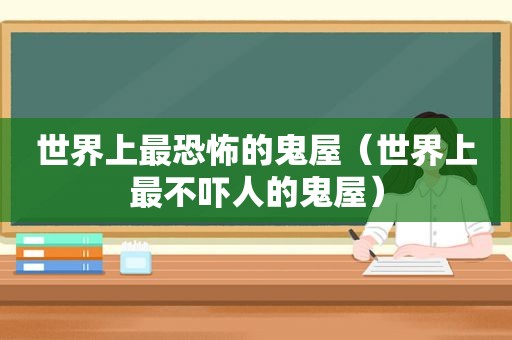 世界上最恐怖的鬼屋（世界上最不吓人的鬼屋）